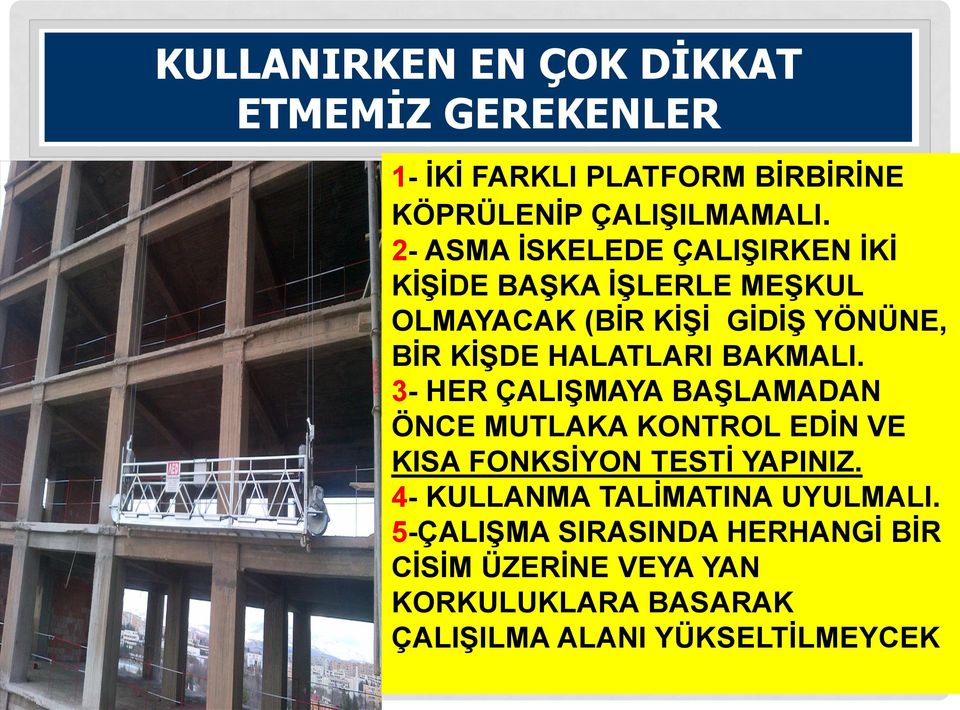 KULLANIRKEN EN ÇOK DİKKAT ETMEMİZ GEREKENLER

1- İKİ FARKLI PLATFORM BİRBİRİNE KÖPRÜLENİP ÇALIŞILMAMALI.
2- ASMA İSKELEDE ÇALIŞIRKEN İKİ KİŞİDE BAŞKA İŞLERLE MEŞKUL OLMAYACAK (BİR KİŞİ GİDİŞ YÖNÜNE, BİR KİŞDE HALATLARI BAKMALI.
3- HER ÇALIŞMAYA BAŞLAMADAN ÖNCE MUTLAKA KONTROL EDİN VE KISA FONKSİYON TESTİ YAPINIZ.
4- KULLANMA TALİMATINA UYULMALI.
5-ÇALIŞMA SIRASINDA HERHANGİ BİR CİSİM ÜZERİNE VEYA YAN KORKULUKLARA BASARAK ÇALIŞILMA ALANI YÜKSELTİLMEYCEK